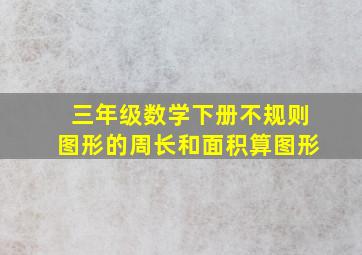 三年级数学下册不规则图形的周长和面积算图形